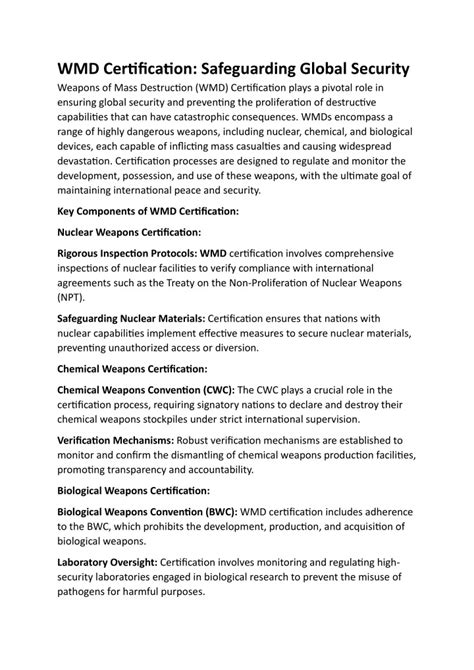 WMD Certification: Safeguarding Global Security

Weapons of Mass Destruction (WMD) Certification plays a pivotal role in ensuring global security and preventing the proliferation of destructive capabilities that can have catastrophic consequences. WMDs encompass a range of highly dangerous weapons, including nuclear, chemical, and biological devices, each capable of inflicting mass casualties and causing widespread devastation. Certification processes are designed to regulate and monitor the development, possession, and use of these weapons, with the ultimate goal of maintaining international peace and security.

Key Components of WMD Certification:

Nuclear Weapons Certification:

Rigorous Inspection Protocols: WMD certification involves comprehensive inspections of nuclear facilities to verify compliance with international agreements such as the Treaty on the Non-Proliferation of Nuclear Weapons (NPT).

Safeguarding Nuclear Materials: Certification ensures that nations with nuclear capabilities implement effective measures to secure nuclear materials, preventing unauthorized access or diversion.

Chemical Weapons Certification:

Chemical Weapons Convention (CWC): The CWC plays a crucial role in the certification process, requiring signatory nations to declare and destroy their chemical weapons stockpiles under strict international supervision.

Verification Mechanisms: Robust verification mechanisms are established to monitor and confirm the dismantling of chemical weapons production facilities, promoting transparency and accountability.

Biological Weapons Certification:

Biological Weapons Convention (BWC): WMD certification includes adherence to the BWC, which prohibits the development, production, and acquisition of biological weapons.

Laboratory Oversight: Certification involves monitoring and regulating high-security laboratories engaged in biological research to prevent the misuse of pathogens for harmful purposes.